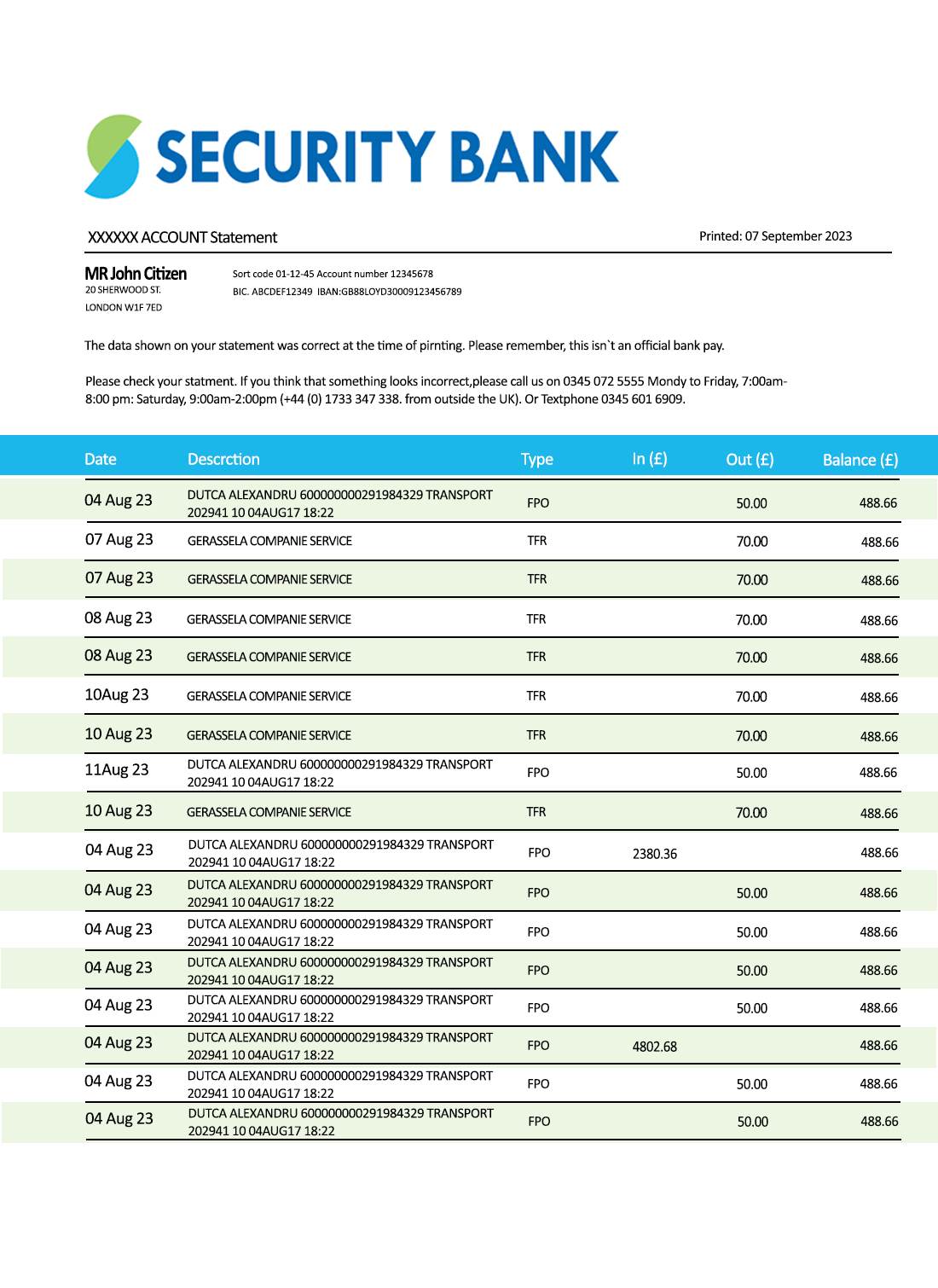 SECURITY BANK

XXXXXX ACCOUNT Statement

Printed: 07 September 2023

MR John Citizen
20 SHERWOOD ST.
LONDON W1F 7ED

Sort code 01-12-45 Account number 12345678
BIC. ABCDEF12349 IBAN:GB88LOYD30009123456789

The data shown on your statement was correct at the time of pirnting. Please remember, this isn`t an official bank pay.

Please check your statment. If you think that something looks incorrect,please call us on 0345 072 5555 Mondy to Friday, 7:00am-8:00 pm: Saturday, 9:00am-2:00pm (+44 (0) 1733 347 338. from outside the UK). Or Textphone 0345 601 6909.

| Date | Descrction | Type | In (£) | Out (£) | Balance (£) |
|---|---|---|---|---|---|
| 04 Aug 23 | DUTCA ALEXANDRU 600000000291984329 TRANSPORT 202941 10 04AUG17 18:22 | FPO | | 50.00 | 488.66 |
| 07 Aug 23 | GERASSELA COMPANIE SERVICE | TFR | | 70.00 | 488.66 |
| 07 Aug 23 | GERASSELA COMPANIE SERVICE | TFR | | 70.00 | 488.66 |
| 08 Aug 23 | GERASSELA COMPANIE SERVICE | TFR | | 70.00 | 488.66 |
| 08 Aug 23 | GERASSELA COMPANIE SERVICE | TFR | | 70.00 | 488.66 |
| 10Aug 23 | GERASSELA COMPANIE SERVICE | TFR | | 70.00 | 488.66 |
| 10 Aug 23 | GERASSELA COMPANIE SERVICE | TFR | | 70.00 | 488.66 |
| 11Aug 23 | DUTCA ALEXANDRU 600000000291984329 TRANSPORT 202941 10 04AUG17 18:22 | FPO | | 50.00 | 488.66 |
| 10 Aug 23 | GERASSELA COMPANIE SERVICE | TFR | | 70.00 | 488.66 |
| 04 Aug 23 | DUTCA ALEXANDRU 600000000291984329 TRANSPORT 202941 10 04AUG17 18:22 | FPO | 2380.36 | | 488.66 |
| 04 Aug 23 | DUTCA ALEXANDRU 600000000291984329 TRANSPORT 202941 10 04AUG17 18:22 | FPO | | 50.00 | 488.66 |
| 04 Aug 23 | DUTCA ALEXANDRU 600000000291984329 TRANSPORT 202941 10 04AUG17 18:22 | FPO | | 50.00 | 488.66 |
| 04 Aug 23 | DUTCA ALEXANDRU 600000000291984329 TRANSPORT 202941 10 04AUG17 18:22 | FPO | | 50.00 | 488.66 |
| 04 Aug 23 | DUTCA ALEXANDRU 600000000291984329 TRANSPORT 202941 10 04AUG17 18:22 | FPO | | 50.00 | 488.66 |
| 04 Aug 23 | DUTCA ALEXANDRU 600000000291984329 TRANSPORT 202941 10 04AUG17 18:22 | FPO | 4802.68 | | 488.66 |
| 04 Aug 23 | DUTCA ALEXANDRU 600000000291984329 TRANSPORT 202941 10 04AUG17 18:22 | FPO | | 50.00 | 488.66 |
| 04 Aug 23 | DUTCA ALEXANDRU 600000000291984329 TRANSPORT 202941 10 04AUG17 18:22 | FPO | | 50.00 | 488.66 |